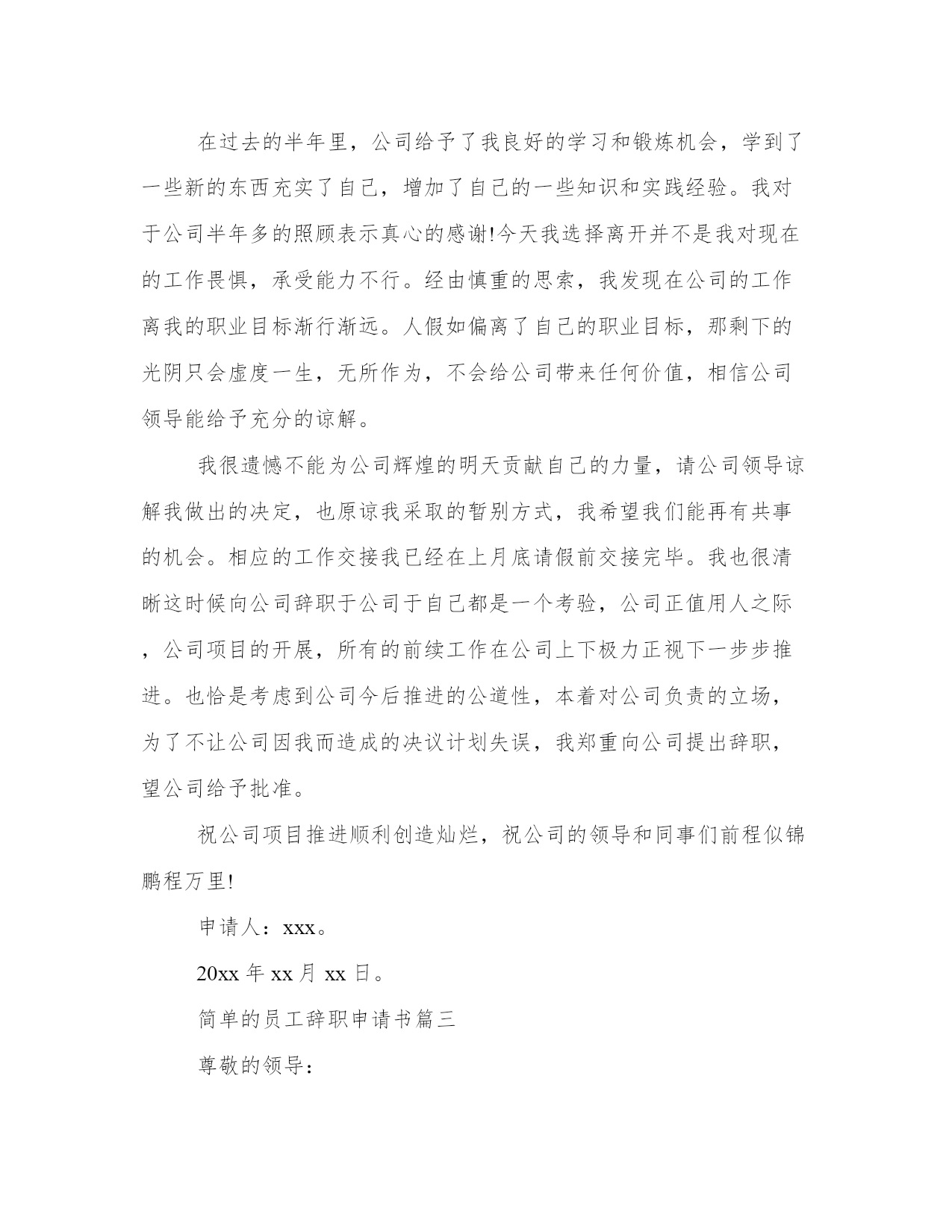 在过去的半年里，公司给予了我良好的学习和锻炼机会，学到了一些新的东西充实了自己，增加了自己的一些知识和实践经验。我对于公司半年多的照顾表示真心的感谢!今天我选择离开并不是我对现在的工作畏惧，承受能力不行。经由慎重的思索，我发现在公司的工作离我的职业目标渐行渐远。人假如偏离了自己的职业目标，那剩下的光阴只会虚度一生，无所作为，不会给公司带来任何价值，相信公司领导能给予充分的谅解。

我很遗憾不能为公司辉煌的明天贡献自己的力量，请公司领导谅解我做出的决定，也原谅我采取的暂别方式，我希望我们能再有共事的机会。相应的工作交接我已经在上月底请假前交接完毕。我也很清晰这时候向公司辞职于公司于自己都是一个考验，公司正值用人之际，公司项目的开展，所有的前续工作在公司上下极力正视下一步步推进。也恰是考虑到公司今后推进的公道性，本着对公司负责的立场，为了不让公司因我而造成的决议计划失误，我郑重向公司提出辞职，望公司给予批准。

祝公司项目推进顺利创造灿烂，祝公司的领导和同事们前程似锦鹏程万里!

申请人：xxx。

20xx 年 xx 月 xx 日。

简单的员工辞职申请书篇三

尊敬的领导：